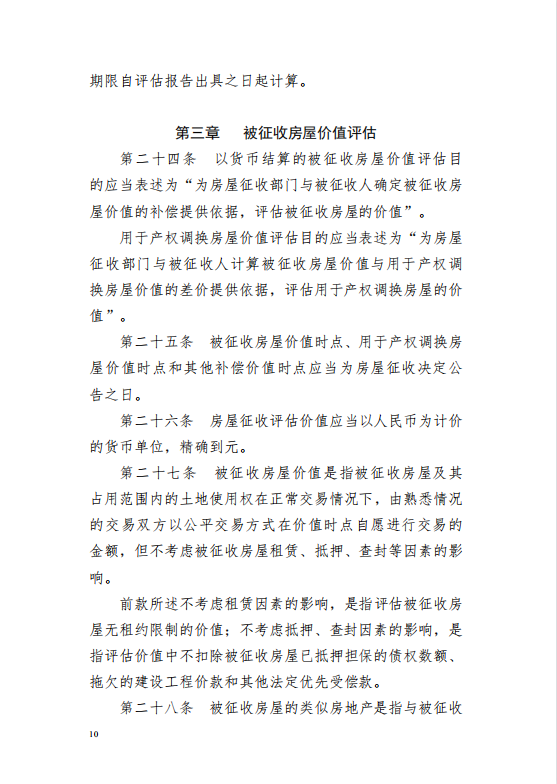 期限自评估报告出具之日起计算。

第三章　被征收房屋价值评估

第二十四条　以货币结算的被征收房屋价值评估目的应当表述为“为房屋征收部门与被征收人确定被征收房屋价值的补偿提供依据，评估被征收房屋的价值”。

用于产权调换房屋价值评估目的应当表述为“为房屋征收部门与被征收人计算被征收房屋价值与用于产权调换房屋价值的差价提供依据，评估用于产权调换房屋的价值”。

第二十五条　被征收房屋价值时点、用于产权调换房屋价值时点和其他补偿价值时点应当为房屋征收决定公告之日。

第二十六条　房屋征收评估价值应当以人民币为计价的货币单位，精确到元。

第二十七条　被征收房屋价值是指被征收房屋及其占用范围内的土地使用权在正常交易情况下，由熟悉情况的交易双方以公平交易方式在价值时点自愿进行交易的金额，但不考虑被征收房屋租赁、抵押、查封等因素的影响。

前款所述不考虑租赁因素的影响，是指评估被征收房屋无租约限制的价值；不考虑抵押、查封因素的影响，是指评估价值中不扣除被征收房屋已抵押担保的债权数额、拖欠的建设工程价款和其他法定优先受偿款。

第二十八条　被征收房屋的类似房地产是指与被征收

10